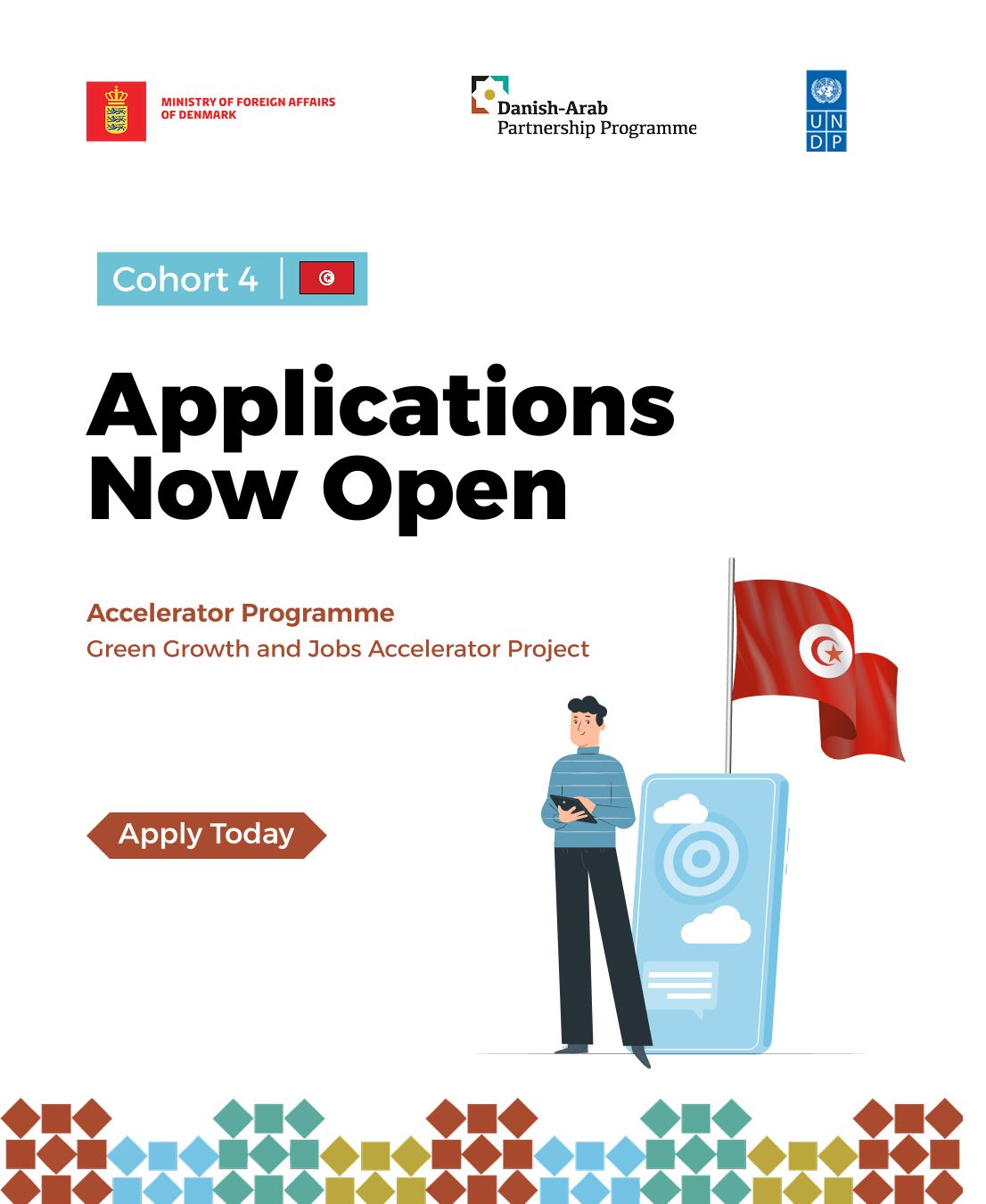 MINISTRY OF FOREIGN AFFAIRS OF DENMARK

Danish-Arab
Partnership Programme

U N
D P

Cohort 4

Applications Now Open

Accelerator Programme
Green Growth and Jobs Accelerator Project

Apply Today